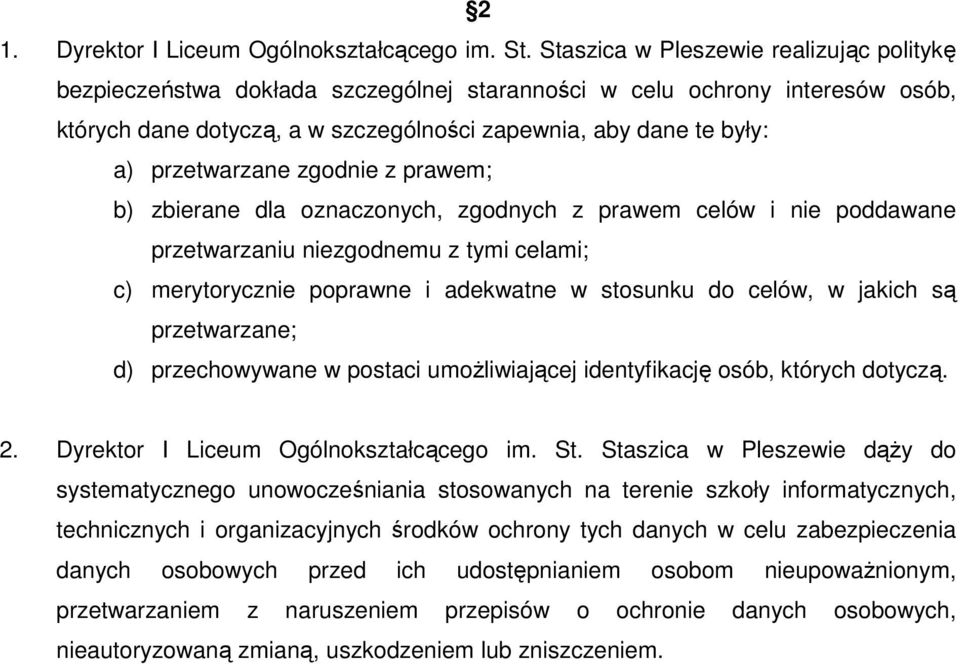 §2

1. Dyrektor I Liceum Ogólnokształcącego im. St. Staszica w Pleszewie realizując politykę bezpieczeństwa dokłada szczególnej staranności w celu ochrony interesów osób, których dane dotyczą, a w szczególności zapewnia, aby dane te były:
a) przetwarzane zgodnie z prawem;
b) zbierane dla oznaczonych, zgodnych z prawem celów i nie poddawane przetwarzaniu niezgodnemu z tymi celami;
c) merytorycznie poprawne i adekwatne w stosunku do celów, w jakich są przetwarzane;
d) przechowywane w postaci umożliwiającej identyfikację osób, których dotyczą.

2. Dyrektor I Liceum Ogólnokształcącego im. St. Staszica w Pleszewie dąży do systematycznego unowocześniania stosowanych na terenie szkoły informatycznych, technicznych i organizacyjnych środków ochrony tych danych w celu zabezpieczenia danych osobowych przed ich udostępnianiem osobom nieupoważnionym, przetwarzaniem z naruszeniem przepisów o ochronie danych osobowych, nieautoryzowaną zmianą, uszkodzeniem lub zniszczeniem.